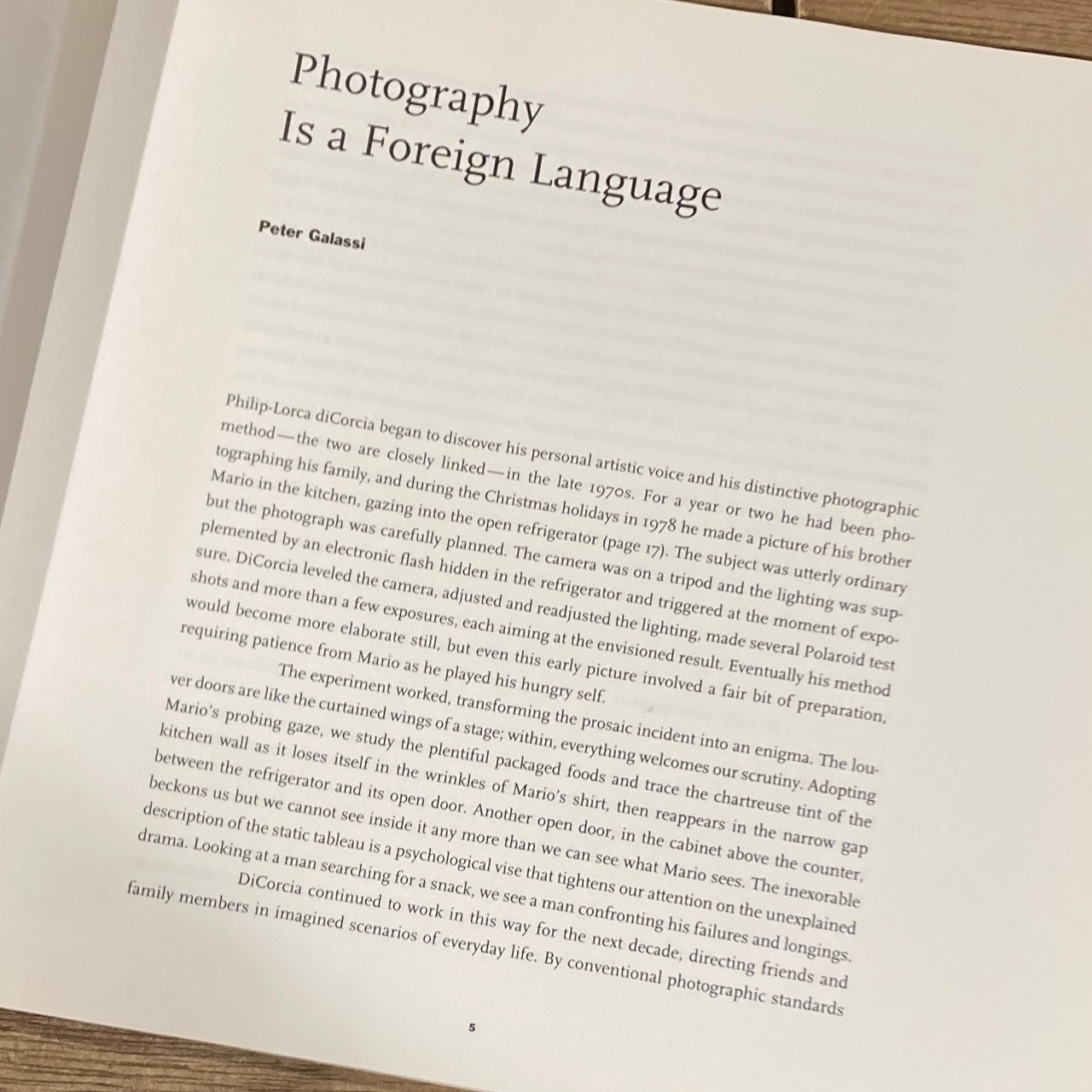 Photography
Is a Foreign Language

Peter Galassi

Philip-Lorca diCorcia began to discover his personal artistic voice and his distinctive photographic method—the two are closely linked—in the late 1970s. For a year or two he had been photographing his family, and during the Christmas holidays in 1978 he made a picture of his brother Mario in the kitchen, gazing into the open refrigerator (page 17). The subject was utterly ordinary but the photograph was carefully planned. The camera was on a tripod and the lighting was supplemented by an electronic flash hidden in the refrigerator and triggered at the moment of exposure. DiCorcia leveled the camera, adjusted and readjusted the lighting, made several Polaroid test shots and more than a few exposures, each aiming at the envisioned result. Eventually his method would become more elaborate still, but even this early picture involved a fair bit of preparation, requiring patience from Mario as he played his hungry self.

The experiment worked, transforming the prosaic incident into an enigma. The louver doors are like the curtained wings of a stage; within, everything welcomes our scrutiny. Adopting Mario's probing gaze, we study the plentiful packaged foods and trace the chartreuse tint of the kitchen wall as it loses itself in the wrinkles of Mario's shirt, then reappears in the narrow gap between the refrigerator and its open door. Another open door, in the cabinet above the counter, beckons us but we cannot see inside it any more than we can see what Mario sees. The inexorable description of the static tableau is a psychological vise that tightens our attention on the unexplained drama. Looking at a man searching for a snack, we see a man confronting his failures and longings.

DiCorcia continued to work in this way for the next decade, directing friends and family members in imagined scenarios of everyday life. By conventional photographic standards

5